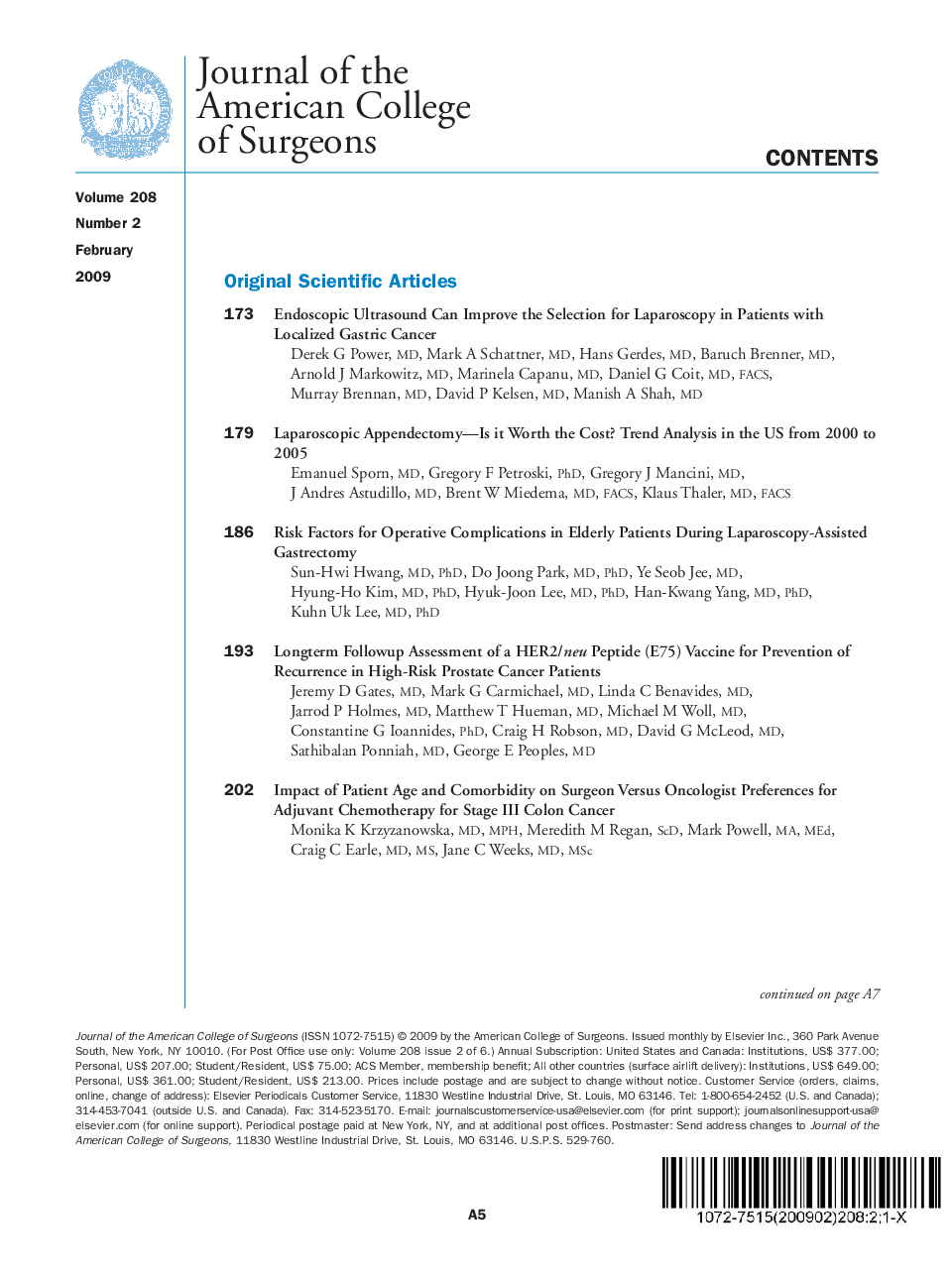 Journal of the American College of Surgeons

CONTENTS

Volume 208
Number 2
February
2009

Original Scientific Articles

173 Endoscopic Ultrasound Can Improve the Selection for Laparoscopy in Patients with Localized Gastric Cancer
Derek G Power, MD, Mark A Schattner, MD, Hans Gerdes, MD, Baruch Brenner, MD, Arnold J Markowitz, MD, Marinela Capanu, MD, Daniel G Coit, MD, FACS, Murray Brennan, MD, David P Kelsen, MD, Manish A Shah, MD

179 Laparoscopic Appendectomy—Is it Worth the Cost? Trend Analysis in the US from 2000 to 2005
Emanuel Sporn, MD, Gregory F Petroski, PhD, Gregory J Mancini, MD, J Andres Astudillo, MD, Brent W Miedema, MD, FACS, Klaus Thaler, MD, FACS

186 Risk Factors for Operative Complications in Elderly Patients During Laparoscopy-Assisted Gastrectomy
Sun-Hwi Hwang, MD, PhD, Do Joong Park, MD, PhD, Ye Seob Jee, MD, Hyung-Ho Kim, MD, PhD, Hyuk-Joon Lee, MD, PhD, Han-Kwang Yang, MD, PhD, Kuhn Uk Lee, MD, PhD

193 Longterm Followup Assessment of a HER2/neu Peptide (E75) Vaccine for Prevention of Recurrence in High-Risk Prostate Cancer Patients
Jeremy D Gates, MD, Mark G Carmichael, MD, Linda C Benavides, MD, Jarrod P Holmes, MD, Matthew T Hueman, MD, Michael M Woll, MD, Constantine G Ioannides, PhD, Craig H Robson, MD, David G McLeod, MD, Sathibalan Ponniah, MD, George E Peoples, MD

202 Impact of Patient Age and Comorbidity on Surgeon Versus Oncologist Preferences for Adjuvant Chemotherapy for Stage III Colon Cancer
Monika K Krzyzanowska, MD, MPH, Meredith M Regan, ScD, Mark Powell, MA, MEd, Craig C Earle, MD, MS, Jane C Weeks, MD, MSc

continued on page A7

Journal of the American College of Surgeons (ISSN 1072-7515) © 2009 by the American College of Surgeons. Issued monthly by Elsevier Inc., 360 Park Avenue South, New York, NY 10010. (For Post Office use only: Volume 208 issue 2 of 6.) Annual Subscription: United States and Canada: Institutions, US$ 377.00; Personal, US$ 207.00; Student/Resident, US$ 75.00; ACS Member, membership benefit; All other countries (surface airlift delivery): Institutions, US$ 649.00; Personal, US$ 361.00; Student/Resident, US$ 213.00. Prices include postage and are subject to change without notice. Customer Service (orders, claims, online, change of address): Elsevier Periodicals Customer Service, 11830 Westline Industrial Drive, St. Louis, MO 63146. Tel: 1-800-654-2452 (U.S. and Canada); 314-453-7041 (outside U.S. and Canada). Fax: 314-523-5170. E-mail: journalscustomerservice-usa@elsevier.com (for print support); journalsonlinesupport-usa@elsevier.com (for online support). Periodical postage paid at New York, NY, and at additional post offices. Postmaster: Send address changes to Journal of the American College of Surgeons, 11830 Westline Industrial Drive, St. Louis, MO 63146. U.S.P.S. 529-760.

A5

1072-7515(200902)208:2;1-X